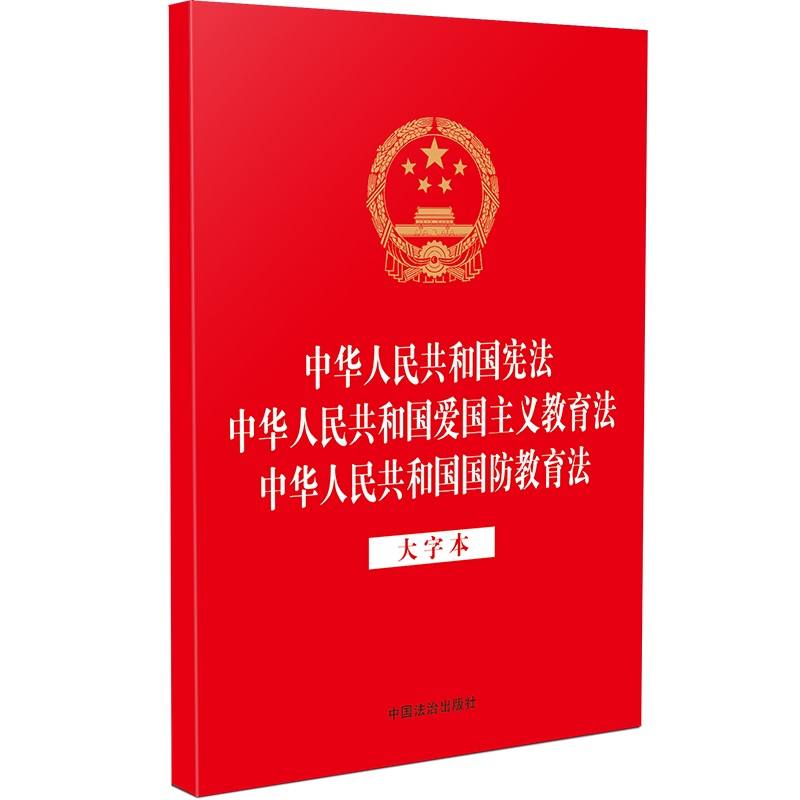 中华人民共和国宪法
中华人民共和国爱国主义教育法
中华人民共和国国防教育法

大字本

中国法治出版社